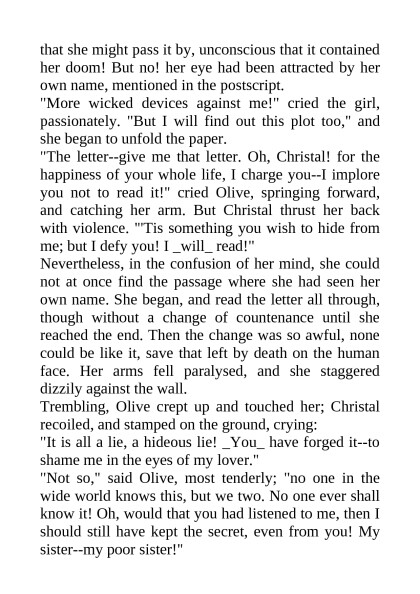 that she might pass it by, unconscious that it contained her doom! But no! her eye had been attracted by her own name, mentioned in the postscript.

"More wicked devices against me!" cried the girl, passionately. "But I will find out this plot too," and she began to unfold the paper.

"The letter--give me that letter. Oh, Christal! for the happiness of your whole life, I charge you--I implore you not to read it!" cried Olive, springing forward, and catching her arm. But Christal thrust her back with violence. "'Tis something you wish to hide from me; but I defy you! I _will_ read!"

Nevertheless, in the confusion of her mind, she could not at once find the passage where she had seen her own name. She began, and read the letter all through, though without a change of countenance until she reached the end. Then the change was so awful, none could be like it, save that left by death on the human face. Her arms fell paralysed, and she staggered dizzily against the wall.

Trembling, Olive crept up and touched her; Christal recoiled, and stamped on the ground, crying:

"It is all a lie, a hideous lie! _You_ have forged it--to shame me in the eyes of my lover."

"Not so," said Olive, most tenderly; "no one in the wide world knows this, but we two. No one ever shall know it! Oh, would that you had listened to me, then I should still have kept the secret, even from you! My sister--my poor sister!"